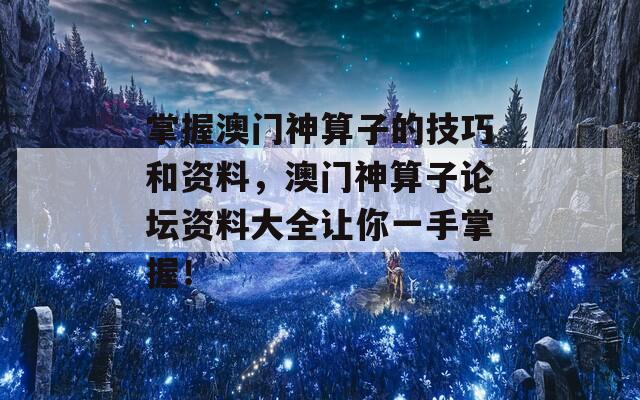 掌握澳门神算子的技巧和资料，澳门神算子论坛资料大全让你一手掌握！